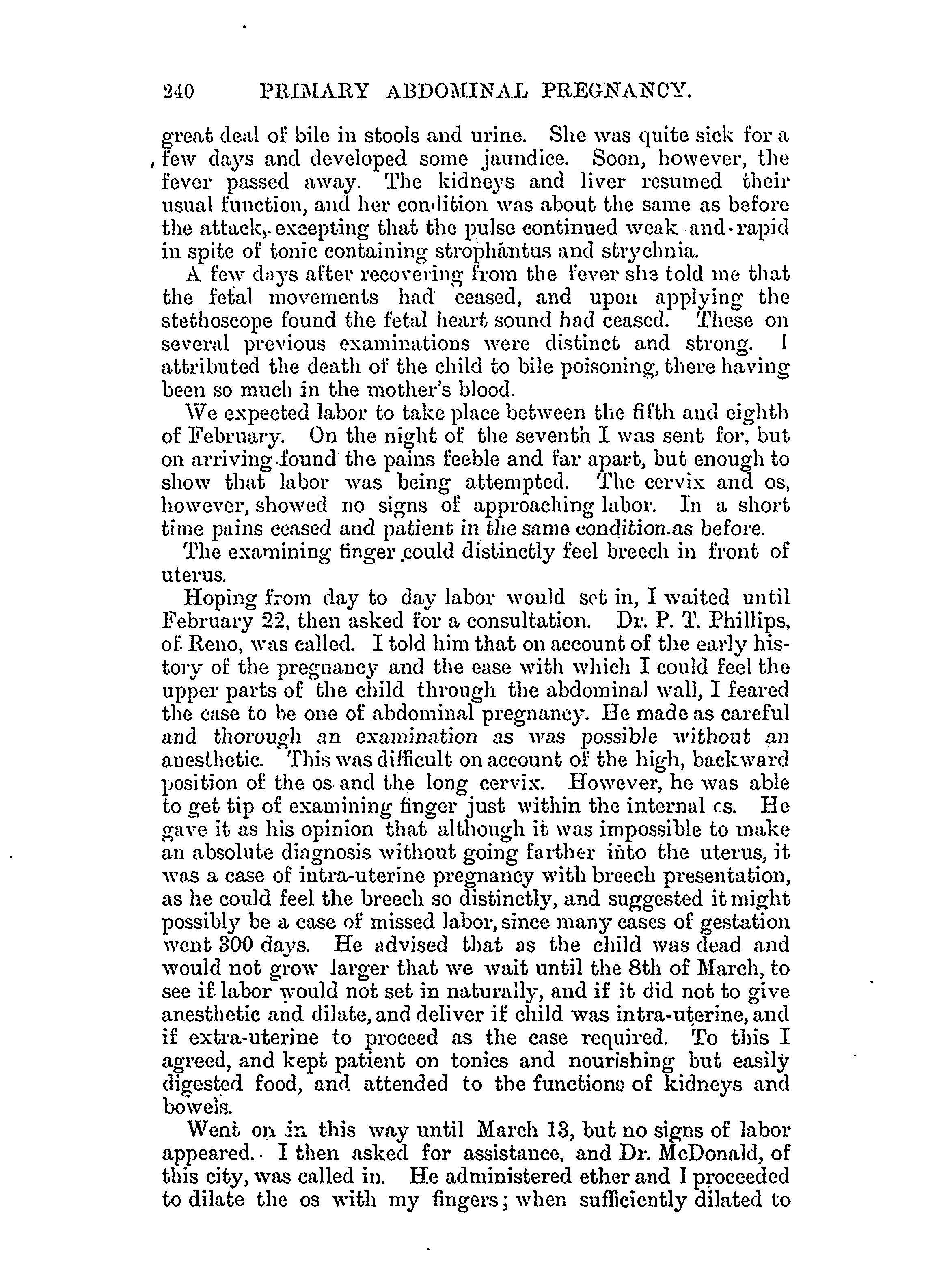 240 PRIMARY ABDOMINAL PREGNANCY.

great deal of bile in stools and urine. She was quite sick for a few days and developed some jaundice. Soon, however, the fever passed away. The kidneys and liver resumed their usual function, and her condition was about the same as before the attack, excepting that the pulse continued weak and rapid in spite of tonic containing strophantus and strychnia.

A few days after recovering from the fever she told me that the fetal movements had ceased, and upon applying the stethoscope found the fetal heart sound had ceased. These on several previous examinations were distinct and strong. I attributed the death of the child to bile poisoning, there having been so much in the mother's blood.

We expected labor to take place between the fifth and eighth of February. On the night of the seventh I was sent for, but on arriving found the pains feeble and far apart, but enough to show that labor was being attempted. The cervix and os, however, showed no signs of approaching labor. In a short time pains ceased and patient in the same condition as before.

The examining finger could distinctly feel breech in front of uterus.

Hoping from day to day labor would set in, I waited until February 22, then asked for a consultation. Dr. P. T. Phillips, of Reno, was called. I told him that on account of the early history of the pregnancy and the ease with which I could feel the upper parts of the child through the abdominal wall, I feared the case to be one of abdominal pregnancy. He made as careful and thorough an examination as was possible without an anesthetic. This was difficult on account of the high, backward position of the os and the long cervix. However, he was able to get tip of examining finger just within the internal os. He gave it as his opinion that although it was impossible to make an absolute diagnosis without going farther into the uterus, it was a case of intra-uterine pregnancy with breech presentation, as he could feel the breech so distinctly, and suggested it might possibly be a case of missed labor, since many cases of gestation went 300 days. He advised that as the child was dead and would not grow larger that we wait until the 8th of March, to see if labor would not set in naturally, and if it did not to give anesthetic and dilate, and deliver if child was intra-uterine, and if extra-uterine to proceed as the case required. To this I agreed, and kept patient on tonics and nourishing but easily digested food, and attended to the functions of kidneys and bowels.

Went on in this way until March 13, but no signs of labor appeared. I then asked for assistance, and Dr. McDonald, of this city, was called in. He administered ether and I proceeded to dilate the os with my fingers; when sufficiently dilated to